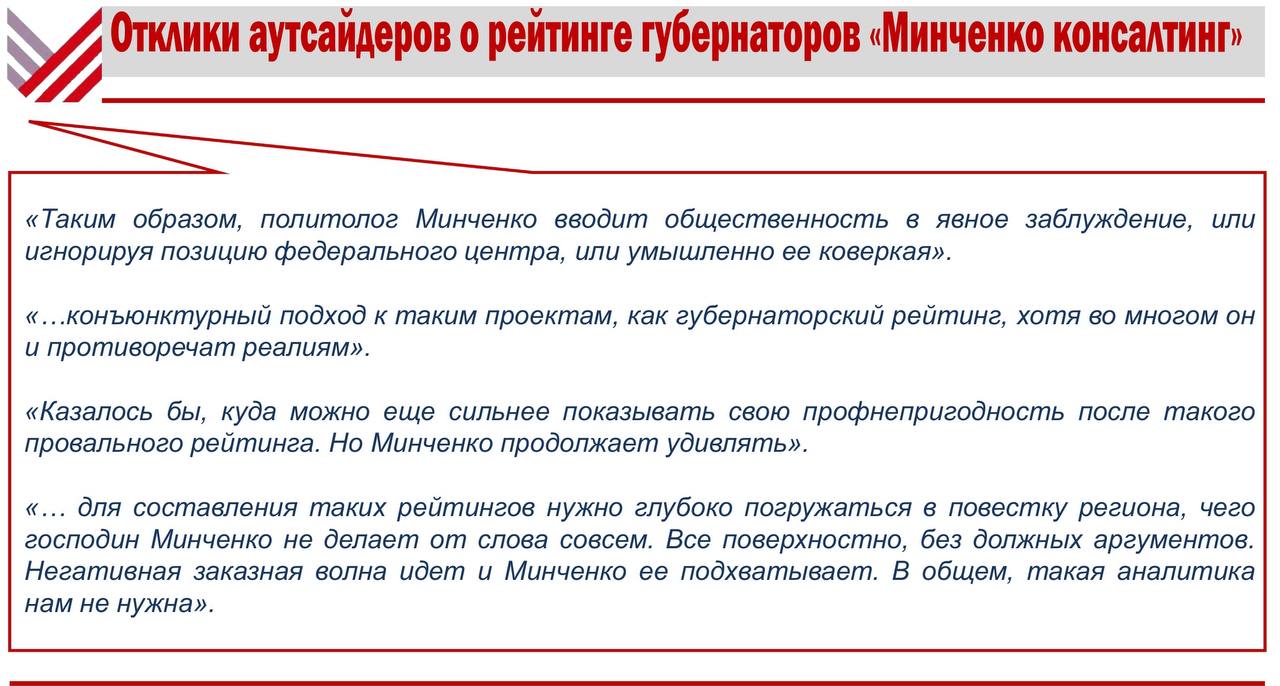 Отклики аутсайдеров о рейтинге губернаторов «Минченко консалтинг»

«Таким образом, политолог Минченко вводит общественность в явное заблуждение, или игнорируя позицию федерального центра, или умышленно ее коверкая».

«…конъюнктурный подход к таким проектам, как губернаторский рейтинг, хотя во многом он и противоречат реалиям».

«Казалось бы, куда можно еще сильнее показывать свою профнепригодность после такого провального рейтинга. Но Минченко продолжает удивлять».

«… для составления таких рейтингов нужно глубоко погружаться в повестку региона, чего господин Минченко не делает от слова совсем. Все поверхностно, без должных аргументов. Негативная заказная волна идет и Минченко ее подхватывает. В общем, такая аналитика нам не нужна».